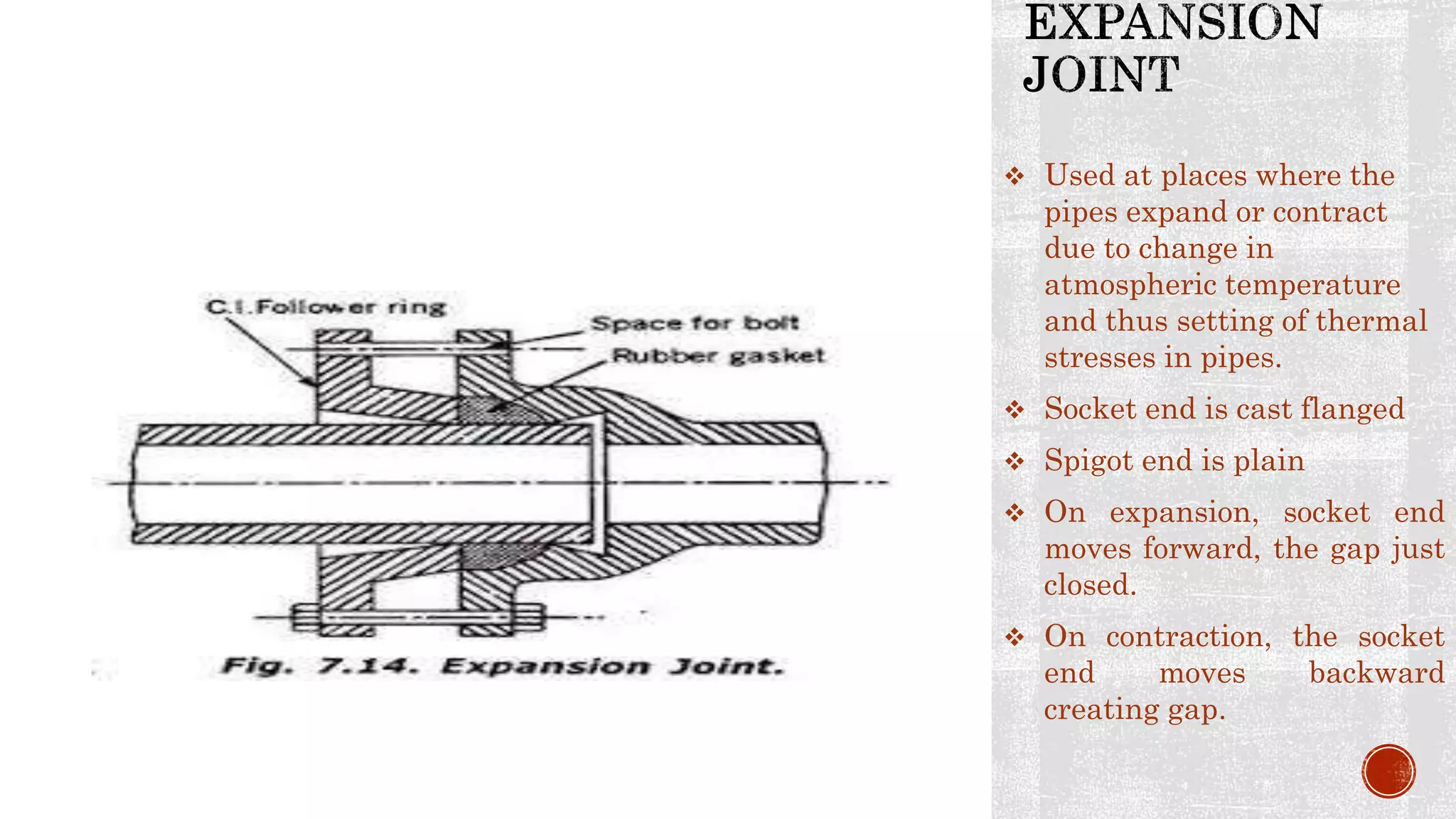 C.I.Follower ring

Space for bolt

Rubber gasket

Fig. 7.14. Expansion Joint.

EXPANSION JOINT

❖ Used at places where the pipes expand or contract due to change in atmospheric temperature and thus setting of thermal stresses in pipes.

❖ Socket end is cast flanged

❖ Spigot end is plain

❖ On expansion, socket end moves forward, the gap just closed.

❖ On contraction, the socket end moves backward creating gap.